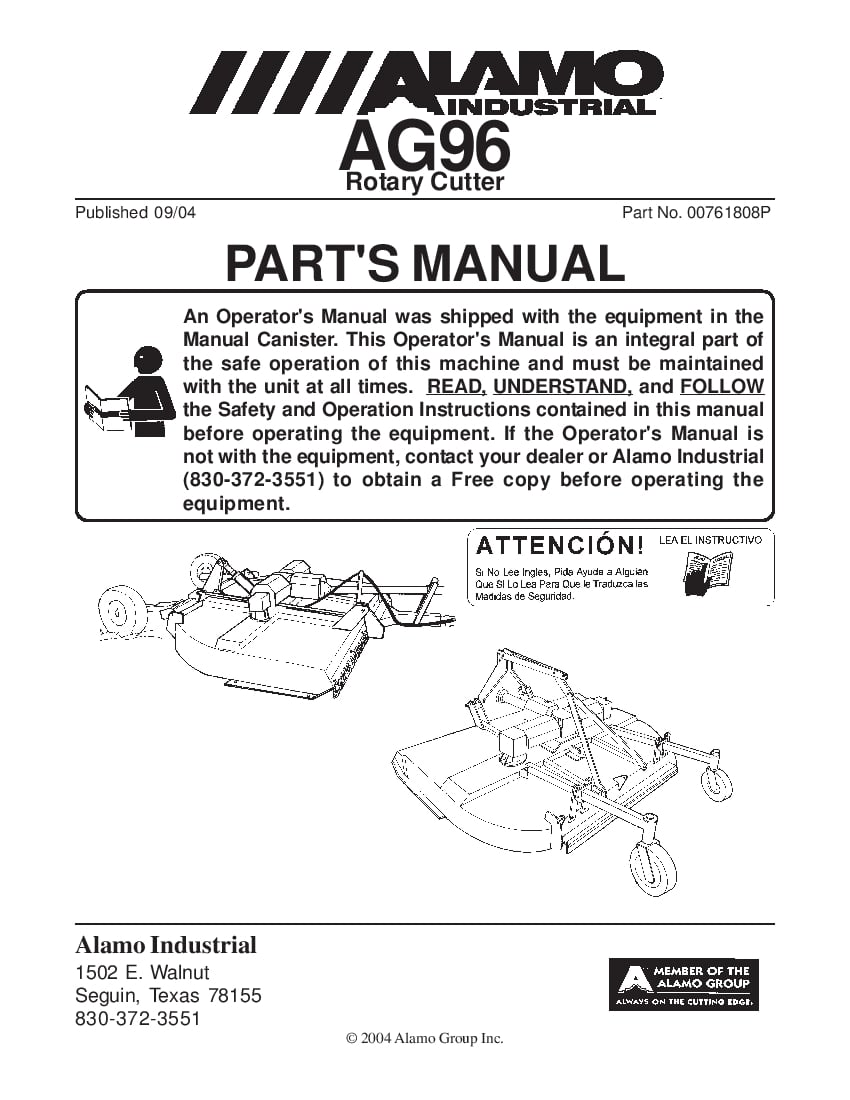 ALAMO INDUSTRIAL

AG96
Rotary Cutter

Published 09/04

Part No. 00761808P

PART'S MANUAL

An Operator's Manual was shipped with the equipment in the Manual Canister. This Operator's Manual is an integral part of the safe operation of this machine and must be maintained with the unit at all times. READ, UNDERSTAND, and FOLLOW the Safety and Operation Instructions contained in this manual before operating the equipment. If the Operator's Manual is not with the equipment, contact your dealer or Alamo Industrial (830-372-3551) to obtain a Free copy before operating the equipment.

ATTENCIÓN!

LEA EL INSTRUCTIVO

Si No Lee Ingles, Pida Ayuda a Alguien Que Si Lo Lea Para Que le Traduzca las Medidas de Seguridad.

Alamo Industrial
1502 E. Walnut
Seguin, Texas 78155
830-372-3551

MEMBER OF THE ALAMO GROUP
ALWAYS ON THE CUTTING EDGE.

© 2004 Alamo Group Inc.